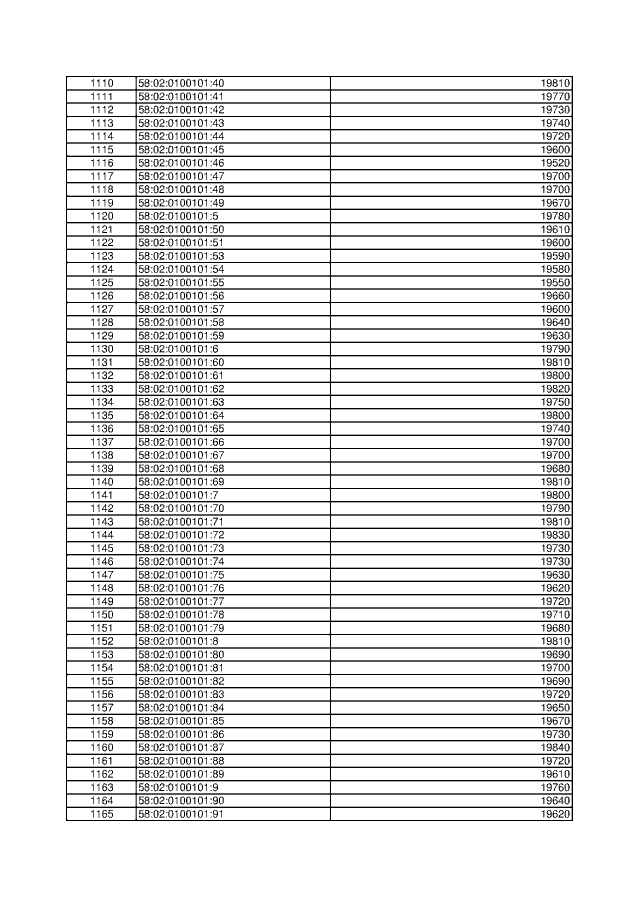 | 1110 | 58:02:0100101:40 | 19810 |
|---|---|---|
| 1111 | 58:02:0100101:41 | 19770 |
| 1112 | 58:02:0100101:42 | 19730 |
| 1113 | 58:02:0100101:43 | 19740 |
| 1114 | 58:02:0100101:44 | 19720 |
| 1115 | 58:02:0100101:45 | 19600 |
| 1116 | 58:02:0100101:46 | 19520 |
| 1117 | 58:02:0100101:47 | 19700 |
| 1118 | 58:02:0100101:48 | 19700 |
| 1119 | 58:02:0100101:49 | 19670 |
| 1120 | 58:02:0100101:5 | 19780 |
| 1121 | 58:02:0100101:50 | 19610 |
| 1122 | 58:02:0100101:51 | 19600 |
| 1123 | 58:02:0100101:53 | 19590 |
| 1124 | 58:02:0100101:54 | 19580 |
| 1125 | 58:02:0100101:55 | 19550 |
| 1126 | 58:02:0100101:56 | 19660 |
| 1127 | 58:02:0100101:57 | 19600 |
| 1128 | 58:02:0100101:58 | 19640 |
| 1129 | 58:02:0100101:59 | 19630 |
| 1130 | 58:02:0100101:6 | 19790 |
| 1131 | 58:02:0100101:60 | 19810 |
| 1132 | 58:02:0100101:61 | 19800 |
| 1133 | 58:02:0100101:62 | 19820 |
| 1134 | 58:02:0100101:63 | 19750 |
| 1135 | 58:02:0100101:64 | 19800 |
| 1136 | 58:02:0100101:65 | 19740 |
| 1137 | 58:02:0100101:66 | 19700 |
| 1138 | 58:02:0100101:67 | 19700 |
| 1139 | 58:02:0100101:68 | 19680 |
| 1140 | 58:02:0100101:69 | 19810 |
| 1141 | 58:02:0100101:7 | 19800 |
| 1142 | 58:02:0100101:70 | 19790 |
| 1143 | 58:02:0100101:71 | 19810 |
| 1144 | 58:02:0100101:72 | 19830 |
| 1145 | 58:02:0100101:73 | 19730 |
| 1146 | 58:02:0100101:74 | 19730 |
| 1147 | 58:02:0100101:75 | 19630 |
| 1148 | 58:02:0100101:76 | 19620 |
| 1149 | 58:02:0100101:77 | 19720 |
| 1150 | 58:02:0100101:78 | 19710 |
| 1151 | 58:02:0100101:79 | 19680 |
| 1152 | 58:02:0100101:8 | 19810 |
| 1153 | 58:02:0100101:80 | 19690 |
| 1154 | 58:02:0100101:81 | 19700 |
| 1155 | 58:02:0100101:82 | 19690 |
| 1156 | 58:02:0100101:83 | 19720 |
| 1157 | 58:02:0100101:84 | 19650 |
| 1158 | 58:02:0100101:85 | 19670 |
| 1159 | 58:02:0100101:86 | 19730 |
| 1160 | 58:02:0100101:87 | 19840 |
| 1161 | 58:02:0100101:88 | 19720 |
| 1162 | 58:02:0100101:89 | 19610 |
| 1163 | 58:02:0100101:9 | 19760 |
| 1164 | 58:02:0100101:90 | 19640 |
| 1165 | 58:02:0100101:91 | 19620 |